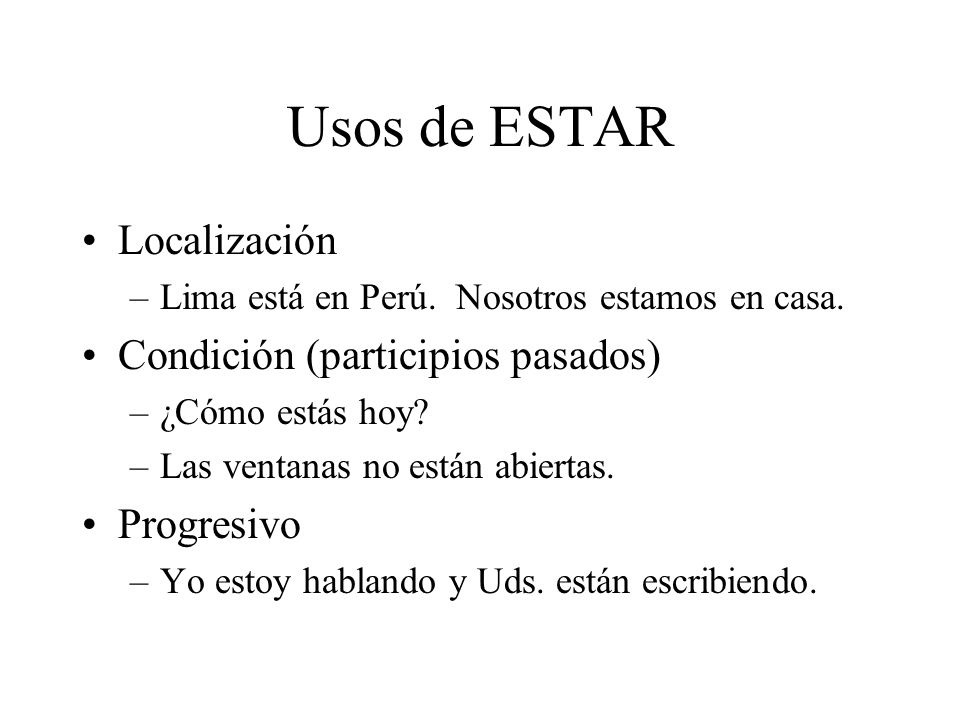 Usos de ESTAR

• Localización
– Lima está en Perú. Nosotros estamos en casa.

• Condición (participios pasados)
– ¿Cómo estás hoy?
– Las ventanas no están abiertas.

• Progresivo
– Yo estoy hablando y Uds. están escribiendo.